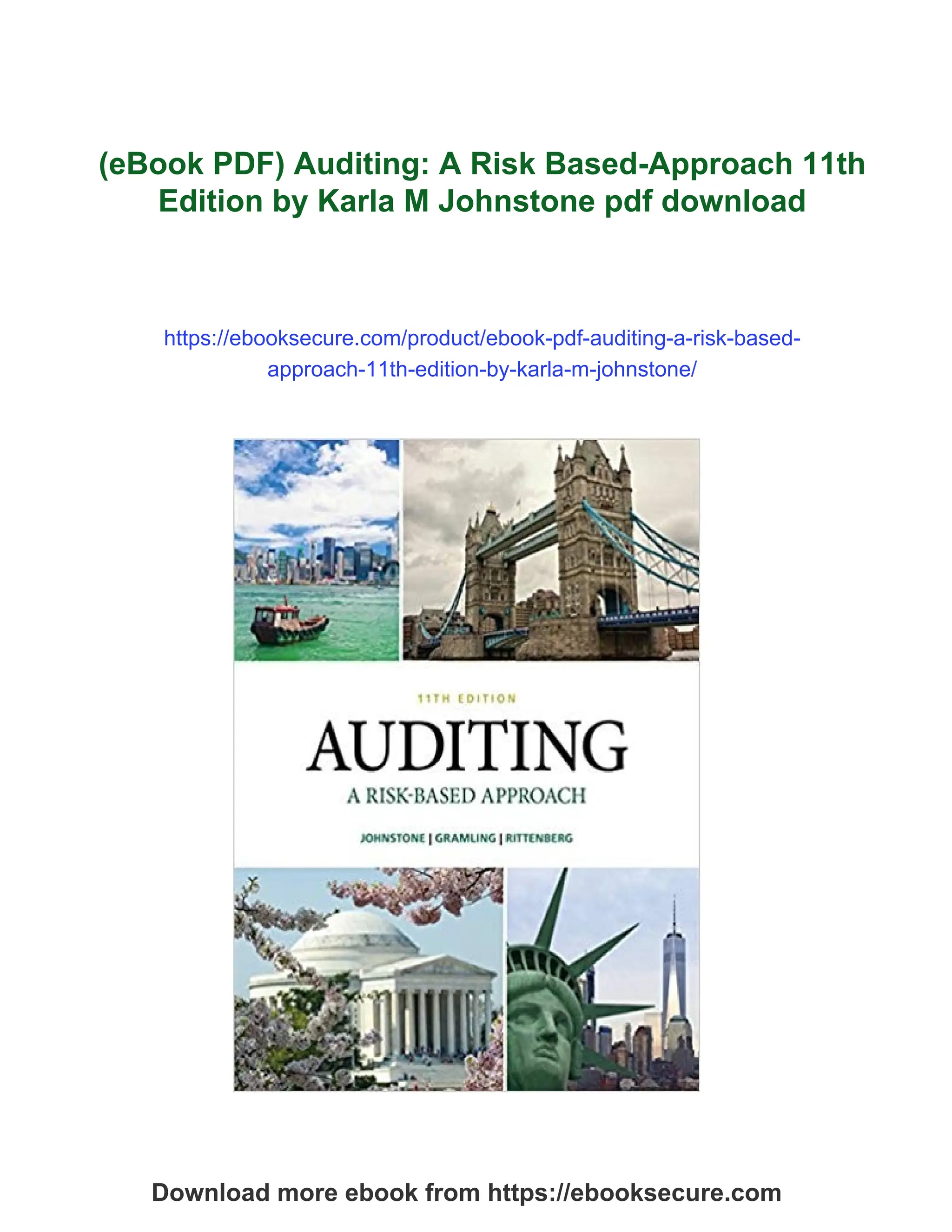 (eBook PDF) Auditing: A Risk Based-Approach 11th Edition by Karla M Johnstone pdf download

https://ebooksecure.com/product/ebook-pdf-auditing-a-risk-based-approach-11th-edition-by-karla-m-johnstone/

11TH EDITION

AUDITING

A RISK-BASED APPROACH

JOHNSTONE | GRAMLING | RITTENBERG

Download more ebook from https://ebooksecure.com